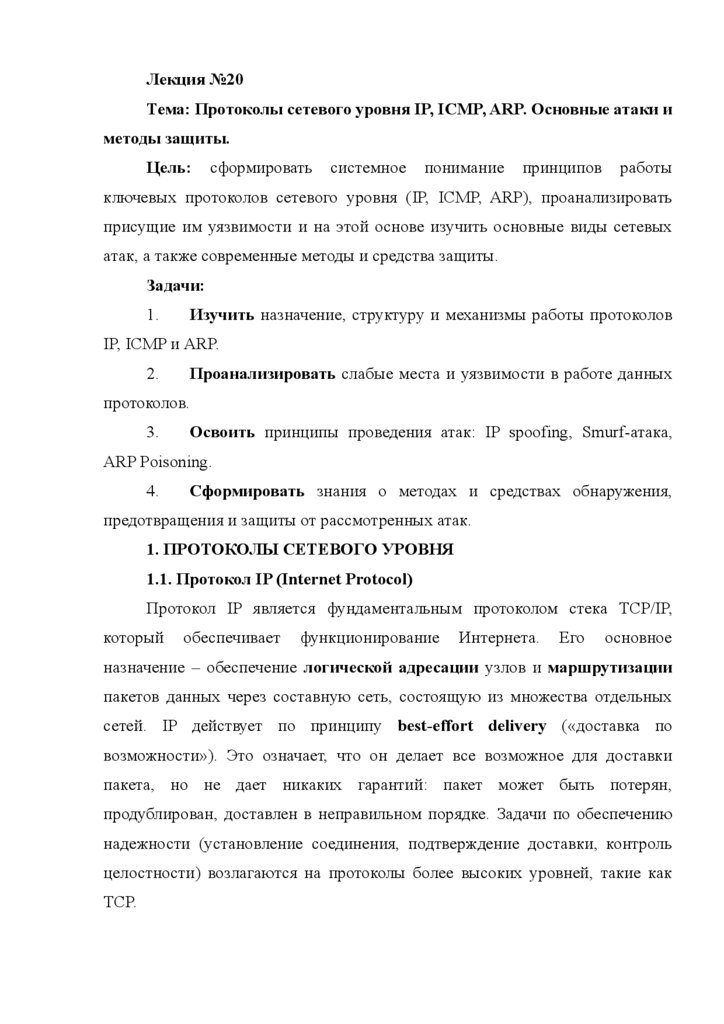 Лекция №20

Тема: Протоколы сетевого уровня IP, ICMP, ARP. Основные атаки и методы защиты.

Цель: сформировать системное понимание принципов работы ключевых протоколов сетевого уровня (IP, ICMP, ARP), проанализировать присущие им уязвимости и на этой основе изучить основные виды сетевых атак, а также современные методы и средства защиты.

Задачи:

1. Изучить назначение, структуру и механизмы работы протоколов IP, ICMP и ARP.

2. Проанализировать слабые места и уязвимости в работе данных протоколов.

3. Освоить принципы проведения атак: IP spoofing, Smurf-атака, ARP Poisoning.

4. Сформировать знания о методах и средствах обнаружения, предотвращения и защиты от рассмотренных атак.

1. ПРОТОКОЛЫ СЕТЕВОГО УРОВНЯ

1.1. Протокол IP (Internet Protocol)

Протокол IP является фундаментальным протоколом стека TCP/IP, который обеспечивает функционирование Интернета. Его основное назначение – обеспечение логической адресации узлов и маршрутизации пакетов данных через составную сеть, состоящую из множества отдельных сетей. IP действует по принципу best-effort delivery («доставка по возможности»). Это означает, что он делает все возможное для доставки пакета, но не дает никаких гарантий: пакет может быть потерян, продублирован, доставлен в неправильном порядке. Задачи по обеспечению надежности (установление соединения, подтверждение доставки, контроль целостности) возлагаются на протоколы более высоких уровней, такие как TCP.